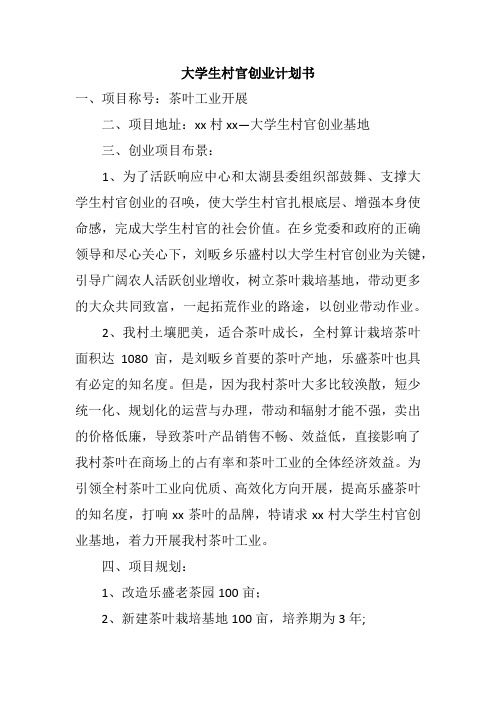 大学生村官创业计划书

一、项目称号：茶叶工业开展

二、项目地址：xx 村 xx—大学生村官创业基地

三、创业项目布景：

1、为了活跃响应中心和太湖县委组织部鼓舞、支撑大学生村官创业的召唤，使大学生村官扎根底层、增强本身使命感，完成大学生村官的社会价值。在乡党委和政府的正确领导和尽心关心下，刘畈乡乐盛村以大学生村官创业为关键，引导广阔农人活跃创业增收，树立茶叶栽培基地，带动更多的大众共同致富，一起拓荒作业的路途，以创业带动作业。

2、我村土壤肥美，适合茶叶成长，全村算计栽培茶叶面积达 1080 亩，是刘畈乡首要的茶叶产地，乐盛茶叶也具有必定的知名度。但是，因为我村茶叶大多比较涣散，短少统一化、规划化的运营与办理，带动和辐射才能不强，卖出的价格低廉，导致茶叶产品销售不畅、效益低，直接影响了我村茶叶在商场上的占有率和茶叶工业的全体经济效益。为引领全村茶叶工业向优质、高效化方向开展，提高乐盛茶叶的知名度，打响 xx 茶叶的品牌，特请求 xx 村大学生村官创业基地，着力开展我村茶叶工业。

四、项目规划：

1、改造乐盛老茶园 100 亩；

2、新建茶叶栽培基地 100 亩，培养期为 3 年;